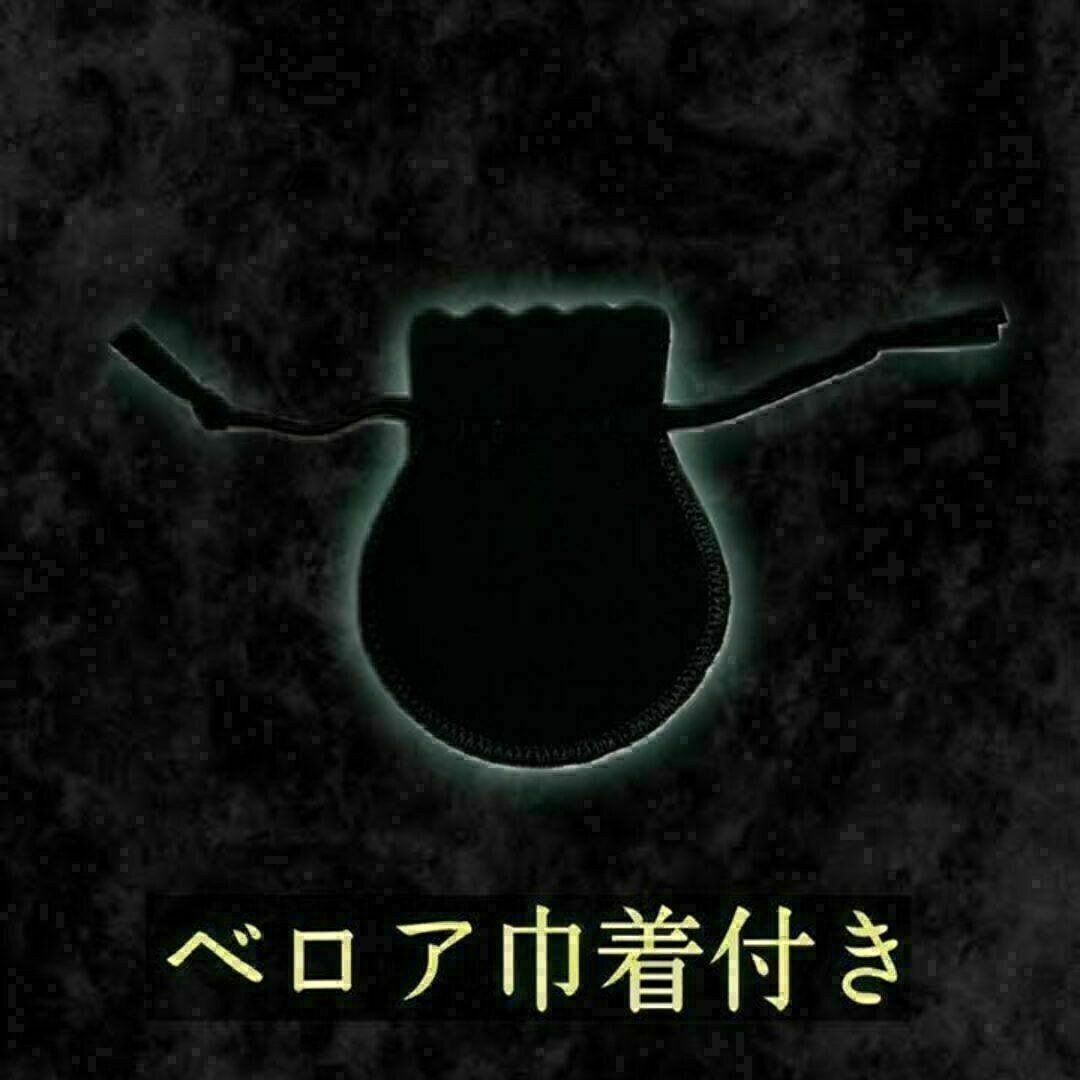 ベロア巾着付き